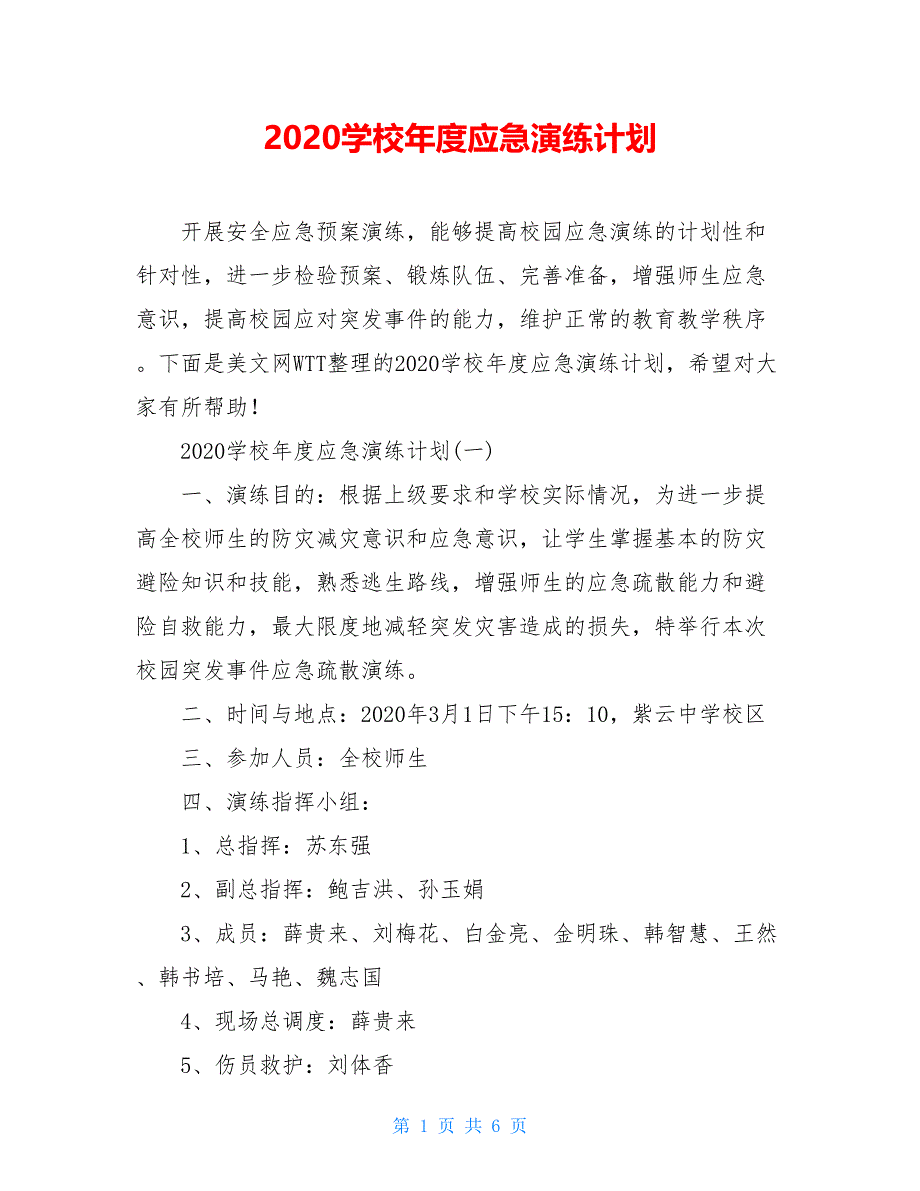 2020学校年度应急演练计划

开展安全应急预案演练，能够提高校园应急演练的计划性和针对性，进一步检验预案、锻炼队伍、完善准备，增强师生应急意识，提高校园应对突发事件的能力，维护正常的教育教学秩序。下面是美文网WTT整理的2020学校年度应急演练计划，希望对大家有所帮助！

2020学校年度应急演练计划(一)

一、演练目的：根据上级要求和学校实际情况，为进一步提高全校师生的防灾减灾意识和应急意识，让学生掌握基本的防灾避险知识和技能，熟悉逃生路线，增强师生的应急疏散能力和避险自救能力，最大限度地减轻突发灾害造成的损失，特举行本次校园突发事件应急疏散演练。

二、时间与地点：2020年3月1日下午15：10，紫云中学校区

三、参加人员：全校师生

四、演练指挥小组：

1、总指挥：苏东强

2、副总指挥：鲍吉洪、孙玉娟

3、成员：薛贵来、刘梅花、白金亮、金明珠、韩智慧、王然、韩书培、马艳、魏志国

4、现场总调度：薛贵来

5、伤员救护：刘体香

第 1 页 共 6 页